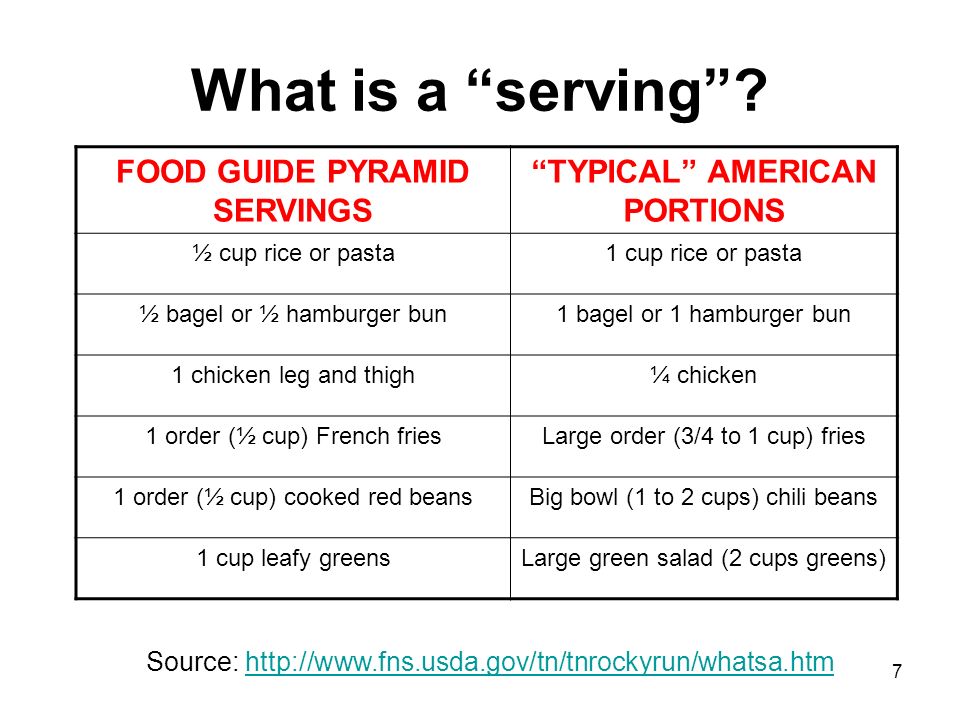 What is a “serving”?

| FOOD GUIDE PYRAMID SERVINGS | “TYPICAL” AMERICAN PORTIONS |
|---|---|
| ½ cup rice or pasta | 1 cup rice or pasta |
| ½ bagel or ½ hamburger bun | 1 bagel or 1 hamburger bun |
| 1 chicken leg and thigh | ¼ chicken |
| 1 order (½ cup) French fries | Large order (3/4 to 1 cup) fries |
| 1 order (½ cup) cooked red beans | Big bowl (1 to 2 cups) chili beans |
| 1 cup leafy greens | Large green salad (2 cups greens) |

Source: http://www.fns.usda.gov/tn/tnrockyrun/whatsa.htm

7